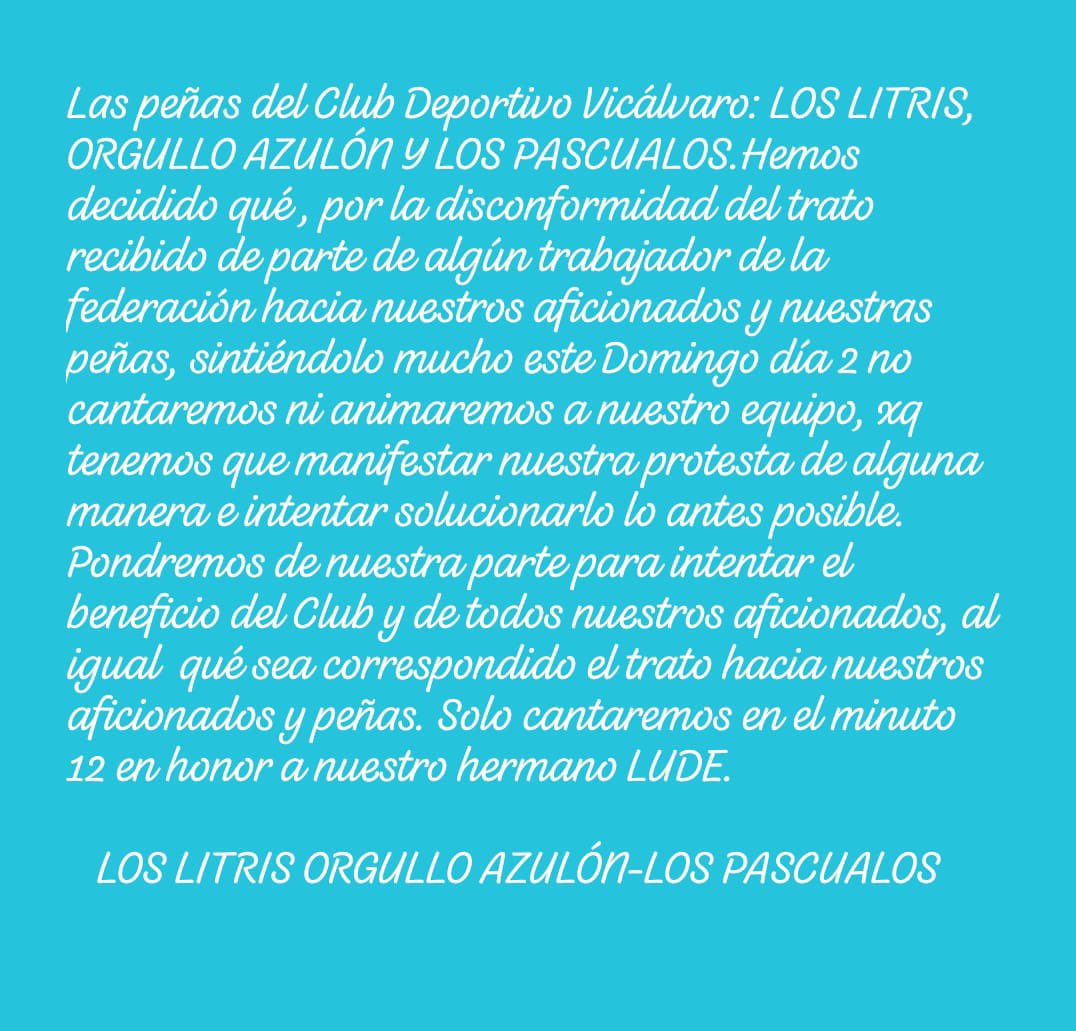 Las peñas del Club Deportivo Vicálvaro: LOS LITRIS, ORGULLO AZULÓN Y LOS PASCUALOS.Hemos decidido qué , por la disconformidad del trato recibido de parte de algún trabajador de la federación hacia nuestros aficionados y nuestras peñas, sintiéndolo mucho este Domingo día 2 no cantaremos ni animaremos a nuestro equipo, xq tenemos que manifestar nuestra protesta de alguna manera e intentar solucionarlo lo antes posible. Pondremos de nuestra parte para intentar el beneficio del Club y de todos nuestros aficionados, al igual qué sea correspondido el trato hacia nuestros aficionados y peñas. Solo cantaremos en el minuto 12 en honor a nuestro hermano LUDE.

LOS LITRIS ORGULLO AZULÓN-LOS PASCUALOS